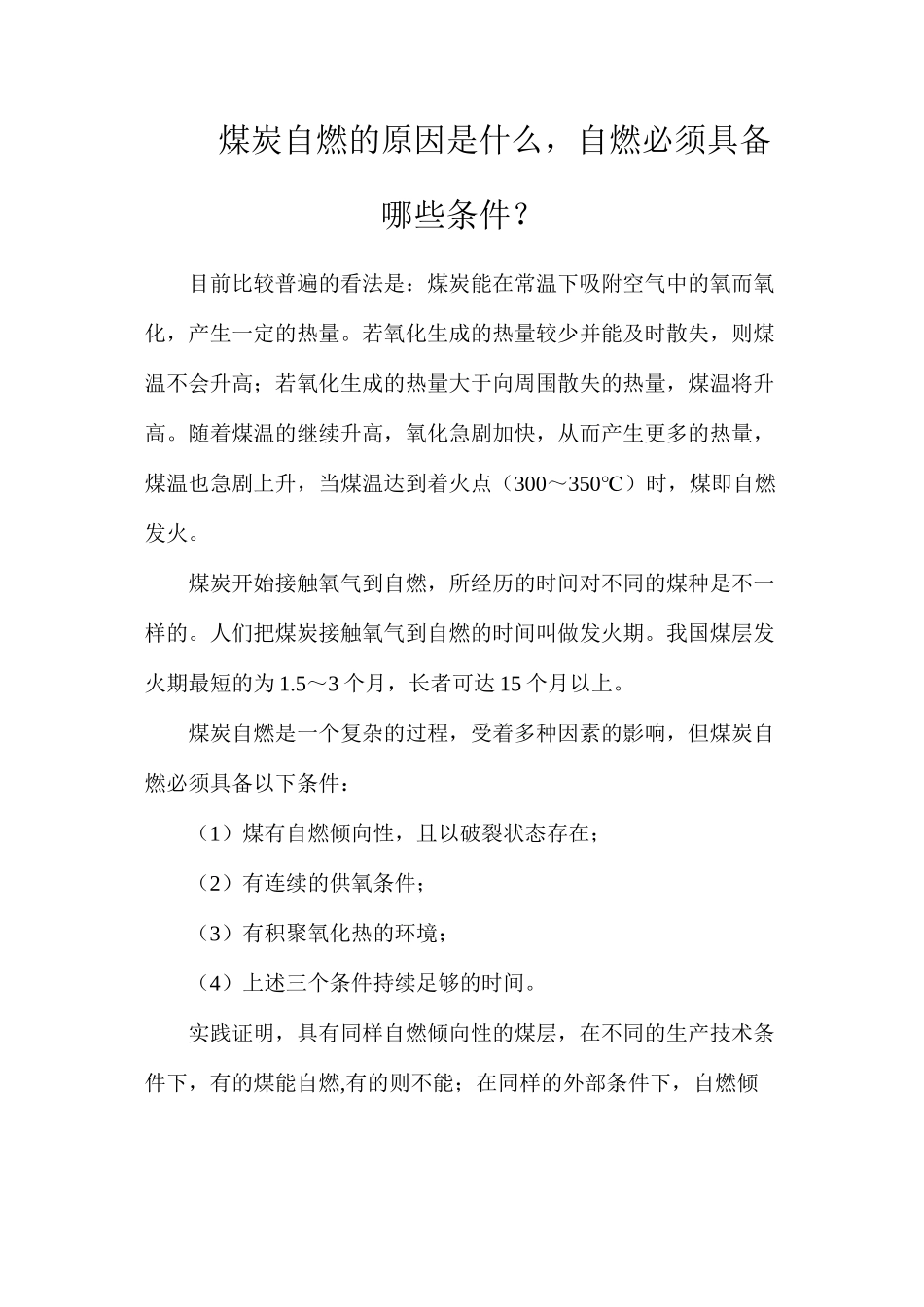 煤炭自燃的原因是什么，自燃必须具备哪些条件？

目前比较普遍的看法是：煤炭能在常温下吸附空气中的氧而氧化，产生一定的热量。若氧化生成的热量较少并能及时散失，则煤温不会升高；若氧化生成的热量大于向周围散失的热量，煤温将升高。随着煤温的继续升高，氧化急剧加快，从而产生更多的热量，煤温也急剧上升，当煤温达到着火点（300～350℃）时，煤即自燃发火。

煤炭开始接触氧气到自燃，所经历的时间对不同的煤种是不一样的。人们把煤炭接触氧气到自燃的时间叫做发火期。我国煤层发火期最短的为1.5～3个月，长者可达15个月以上。

煤炭自燃是一个复杂的过程，受着多种因素的影响，但煤炭自燃必须具备以下条件：

（1）煤有自燃倾向性，且以破裂状态存在；

（2）有连续的供氧条件；

（3）有积聚氧化热的环境；

（4）上述三个条件持续足够的时间。

实践证明，具有同样自燃倾向性的煤层，在不同的生产技术条件下，有的煤能自燃,有的则不能；在同样的外部条件下，自燃倾